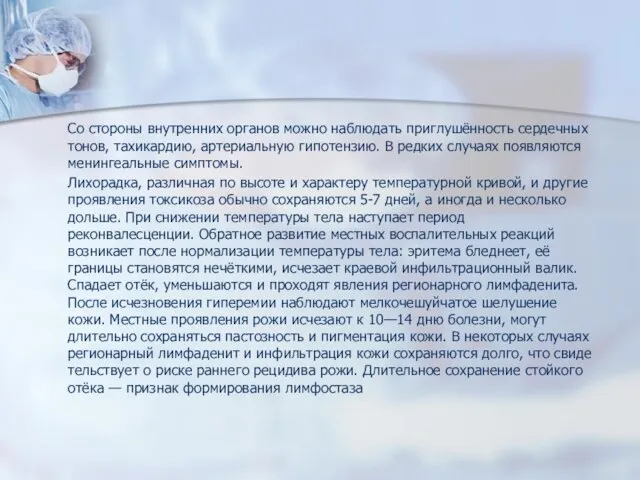 Со стороны внутренних органов можно наблюдать приглушённость сердечных тонов, тахикардию, артериальную гипотензию. В редких случаях появляются менингеальные симптомы.

Лихорадка, различная по высоте и характеру температурной кривой, и другие проявления токсикоза обычно сохраняются 5-7 дней, а иногда и несколько дольше. При снижении температуры тела наступает период реконвалесценции. Обратное развитие местных воспалительных реакций возникает после нормализации температуры тела: эритема бледнеет, её границы становятся нечёткими, исчезает краевой инфильтрационный валик. Спадает отёк, уменьшаются и проходят явления регионарного лимфаденита. После исчезновения гиперемии наблюдают мелкочешуйчатое шелушение кожи. Местные проявления рожи исчезают к 10—14 дню болезни, могут длительно сохраняться пастозность и пигментация кожи. В некоторых случаях регионарный лимфаденит и инфильтрация кожи сохраняются долго, что свиде тельствует о риске раннего рецидива рожи. Длительное сохранение стойкого отёка — признак формирования лимфостаза